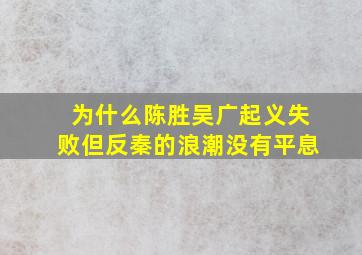 为什么陈胜吴广起义失败但反秦的浪潮没有平息